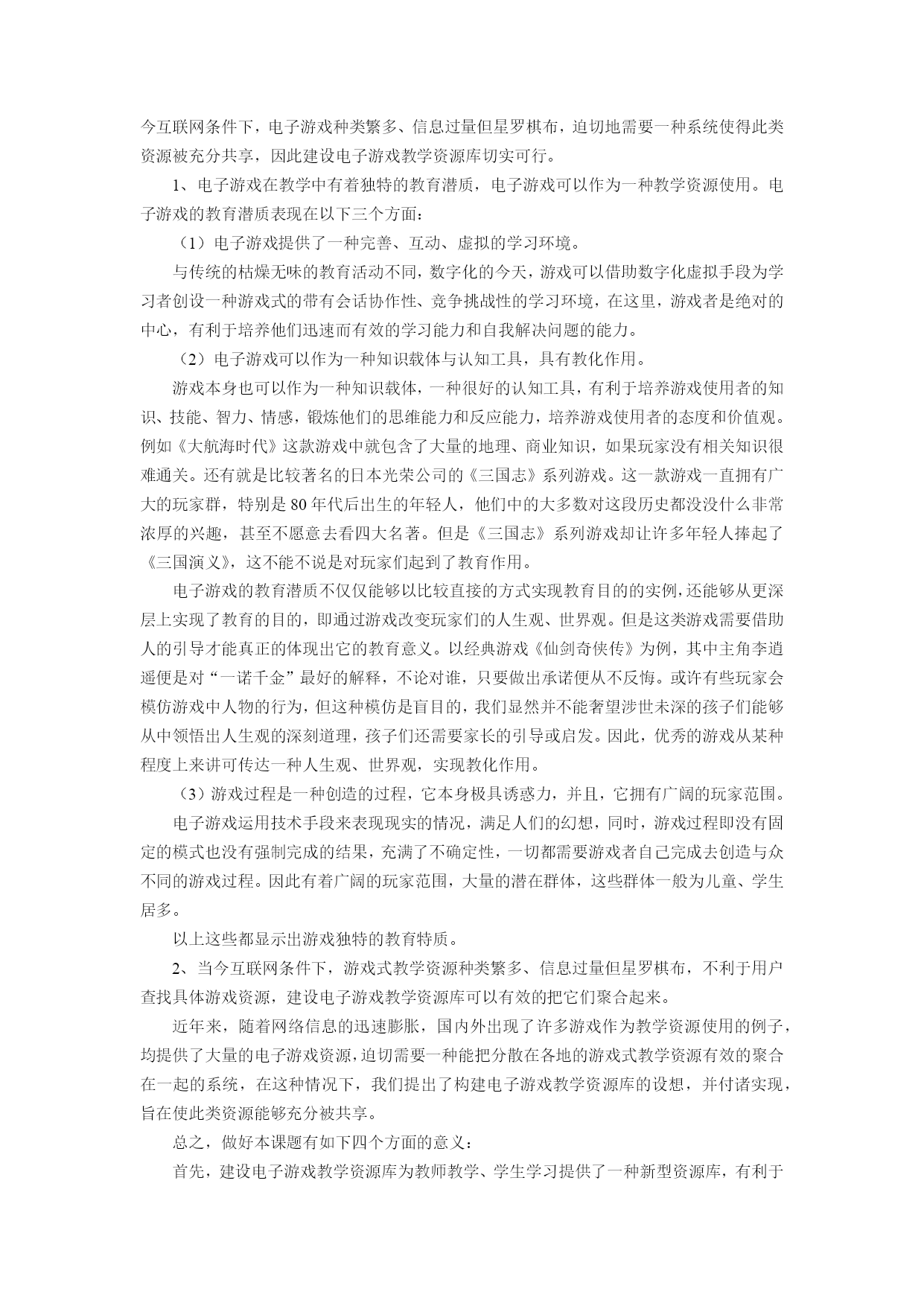 今互联网条件下，电子游戏种类繁多、信息过量但星罗棋布，迫切地需要一种系统使得此类资源被充分共享，因此建设电子游戏教学资源库切实可行。

1、电子游戏在教学中有着独特的教育潜质，电子游戏可以作为一种教学资源使用。电子游戏的教育潜质表现在以下三个方面：

（1）电子游戏提供了一种完善、互动、虚拟的学习环境。

与传统的枯燥无味的教育活动不同，数字化的今天，游戏可以借助数字化虚拟手段为学习者创设一种游戏式的带有会话协作性、竞争挑战性的学习环境，在这里，游戏者是绝对的中心，有利于培养他们迅速而有效的学习能力和自我解决问题的能力。

（2）电子游戏可以作为一种知识载体与认知工具，具有教化作用。

游戏本身也可以作为一种知识载体，一种很好的认知工具，有利于培养游戏使用者的知识、技能、智力、情感，锻炼他们的思维能力和反应能力，培养游戏使用者的态度和价值观。例如《大航海时代》这款游戏中就包含了大量的地理、商业知识，如果玩家没有相关知识很难通关。还有就是比较著名的日本光荣公司的《三国志》系列游戏。这一款游戏一直拥有广大的玩家群，特别是 80 年代后出生的年轻人，他们中的大多数对这段历史都没没什么非常浓厚的兴趣，甚至不愿意去看四大名著。但是《三国志》系列游戏却让许多年轻人捧起了《三国演义》，这不能不说是对玩家们起到了教育作用。

电子游戏的教育潜质不仅仅能够以比较直接的方式实现教育目的的实例，还能够从更深层上实现了教育的目的，即通过游戏改变玩家们的人生观、世界观。但是这类游戏需要借助人的引导才能真正的体现出它的教育意义。以经典游戏《仙剑奇侠传》为例，其中主角李逍遥便是对“一诺千金”最好的解释，不论对谁，只要做出承诺便从不反悔。或许有些玩家会模仿游戏中人物的行为，但这种模仿是盲目的，我们显然并不能奢望涉世未深的孩子们能够从中领悟出人生观的深刻道理，孩子们还需要家长的引导或启发。因此，优秀的游戏从某种程度上来讲可传达一种人生观、世界观，实现教化作用。

（3）游戏过程是一种创造的过程，它本身极具诱惑力，并且，它拥有广阔的玩家范围。

电子游戏运用技术手段来表现现实的情况，满足人们的幻想，同时，游戏过程即没有固定的模式也没有强制完成的结果，充满了不确定性，一切都需要游戏者自己完成去创造与众不同的游戏过程。因此有着广阔的玩家范围，大量的潜在群体，这些群体一般为儿童、学生居多。

以上这些都显示出游戏独特的教育特质。

2、当今互联网条件下，游戏式教学资源种类繁多、信息过量但星罗棋布，不利于用户查找具体游戏资源，建设电子游戏教学资源库可以有效的把它们聚合起来。

近年来，随着网络信息的迅速膨胀，国内外出现了许多游戏作为教学资源使用的例子，均提供了大量的电子游戏资源，迫切需要一种能把分散在各地的游戏式教学资源有效的聚合在一起的系统，在这种情况下，我们提出了构建电子游戏教学资源库的设想，并付诸实现，旨在使此类资源能够充分被共享。

总之，做好本课题有如下四个方面的意义：

首先，建设电子游戏教学资源库为教师教学、学生学习提供了一种新型资源库，有利于